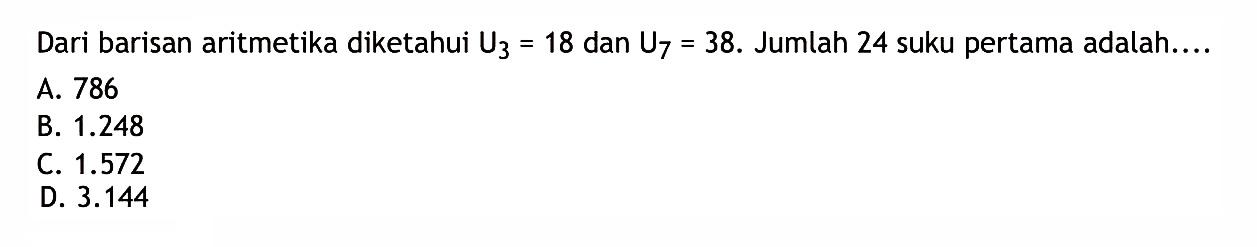 Dari barisan aritmetika diketahui $U_3 = 18$ dan $U_7 = 38$. Jumlah 24 suku pertama adalah....

A. 786
B. 1.248
C. 1.572
D. 3.144